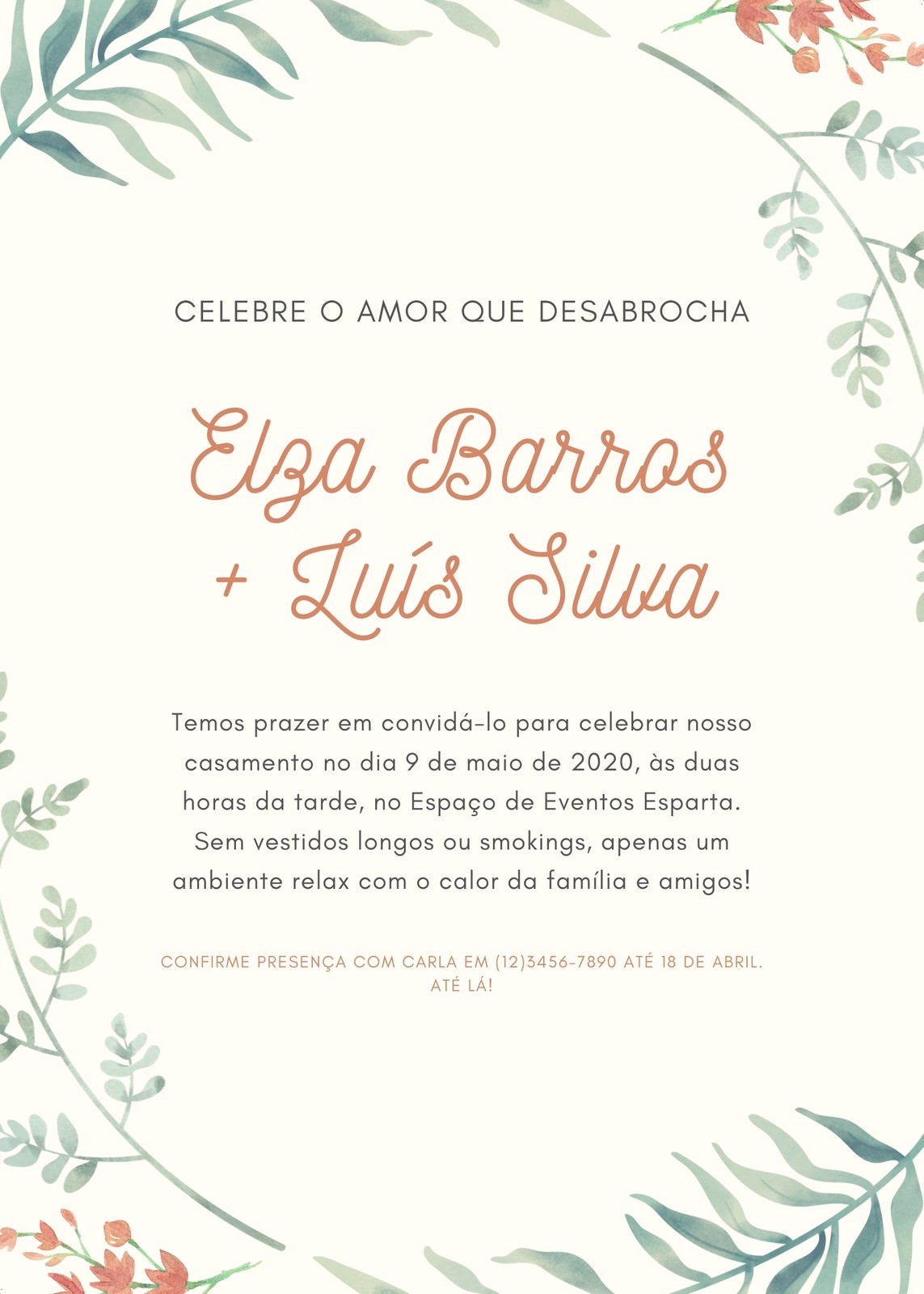 CELEBRE O AMOR QUE DESABROCHA

Elza Barros
+ Luís Silva

Temos prazer em convidá-lo para celebrar nosso casamento no dia 9 de maio de 2020, às duas horas da tarde, no Espaço de Eventos Esparta. Sem vestidos longos ou smokings, apenas um ambiente relax com o calor da família e amigos!

CONFIRME PRESENÇA COM CARLA EM (12)3456-7890 ATÉ 18 DE ABRIL. ATÉ LÁ!